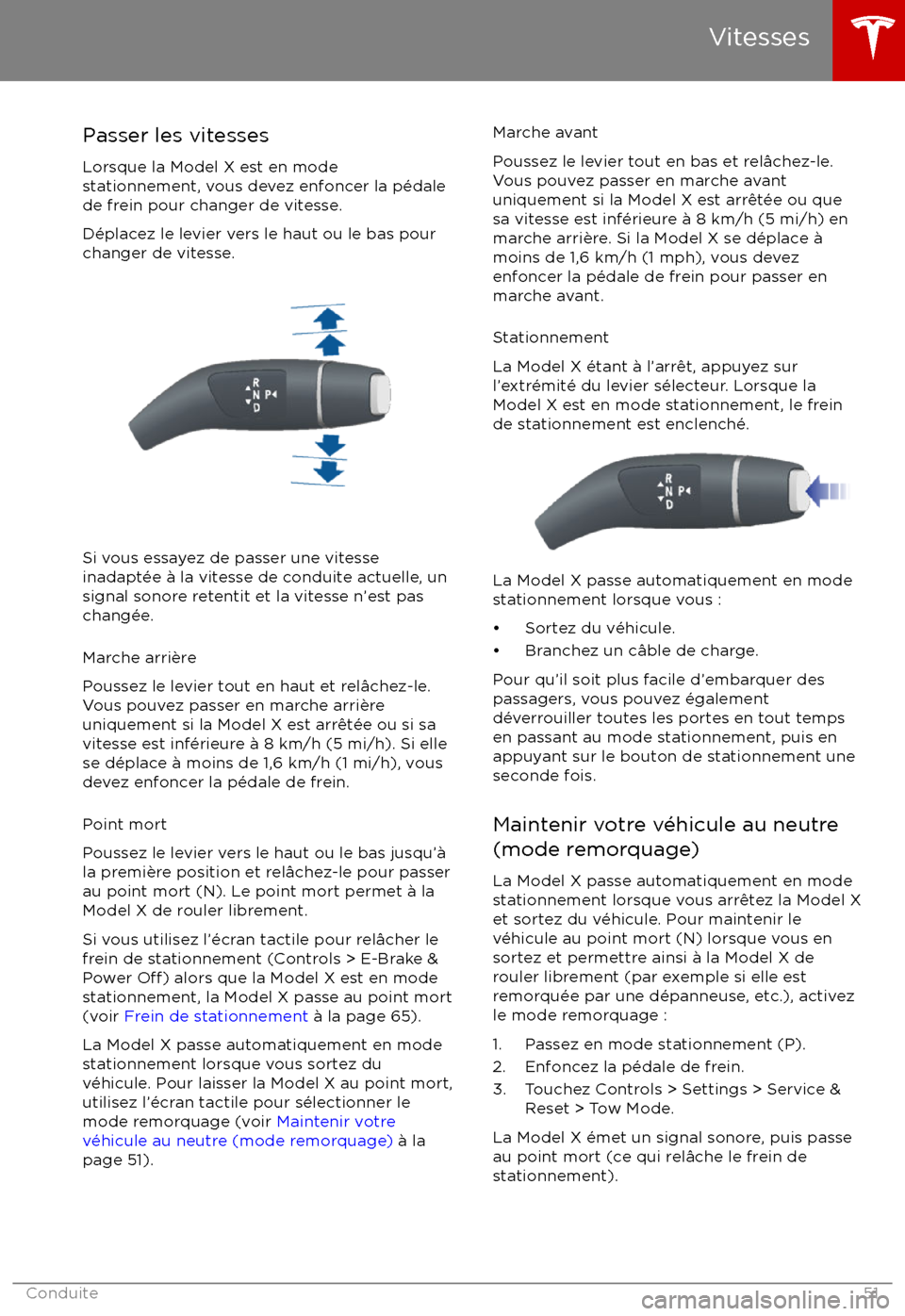 Vitesses

Passer les vitesses

Lorsque la Model X est en mode stationnement, vous devez enfoncer la pédale de frein pour changer de vitesse.

Déplacez le levier vers le haut ou le bas pour changer de vitesse.

R
N P
D

Si vous essayez de passer une vitesse inadaptée à la vitesse de conduite actuelle, un signal sonore retentit et la vitesse n'est pas changée.

Marche arrière

Poussez le levier tout en haut et relâchez-le. Vous pouvez passer en marche arrière uniquement si la Model X est arrêtée ou si sa vitesse est inférieure à 8 km/h (5 mi/h). Si elle se déplace à moins de 1,6 km/h (1 mi/h), vous devez enfoncer la pédale de frein.

Point mort

Poussez le levier vers le haut ou le bas jusqu'à la première position et relâchez-le pour passer au point mort (N). Le point mort permet à la Model X de rouler librement.

Si vous utilisez l'écran tactile pour relâcher le frein de stationnement (Controls > E-Brake & Power Off) alors que la Model X est en mode stationnement, la Model X passe au point mort (voir Frein de stationnement à la page 65).

La Model X passe automatiquement en mode stationnement lorsque vous sortez du véhicule. Pour laisser la Model X au point mort, utilisez l'écran tactile pour sélectionner le mode remorquage (voir Maintenir votre véhicule au neutre (mode remorquage) à la page 51).

Marche avant

Poussez le levier tout en bas et relâchez-le. Vous pouvez passer en marche avant uniquement si la Model X est arrêtée ou que sa vitesse est inférieure à 8 km/h (5 mi/h) en marche arrière. Si la Model X se déplace à moins de 1,6 km/h (1 mph), vous devez enfoncer la pédale de frein pour passer en marche avant.

Stationnement

La Model X étant à l'arrêt, appuyez sur l'extrémité du levier sélecteur. Lorsque la Model X est en mode stationnement, le frein de stationnement est enclenché.

R
N P
D

La Model X passe automatiquement en mode stationnement lorsque vous :

• Sortez du véhicule.
• Branchez un câble de charge.

Pour qu'il soit plus facile d'embarquer des passagers, vous pouvez également déverrouiller toutes les portes en tout temps en passant au mode stationnement, puis en appuyant sur le bouton de stationnement une seconde fois.

Maintenir votre véhicule au neutre (mode remorquage)

La Model X passe automatiquement en mode stationnement lorsque vous arrêtez la Model X et sortez du véhicule. Pour maintenir le véhicule au point mort (N) lorsque vous en sortez et permettre ainsi à la Model X de rouler librement (par exemple si elle est remorquée par une dépanneuse, etc.), activez le mode remorquage :

1. Passez en mode stationnement (P).
2. Enfoncez la pédale de frein.
3. Touchez Controls > Settings > Service & Reset > Tow Mode.

La Model X émet un signal sonore, puis passe au point mort (ce qui relâche le frein de stationnement).

Conduite 51

carmanualsonline.info